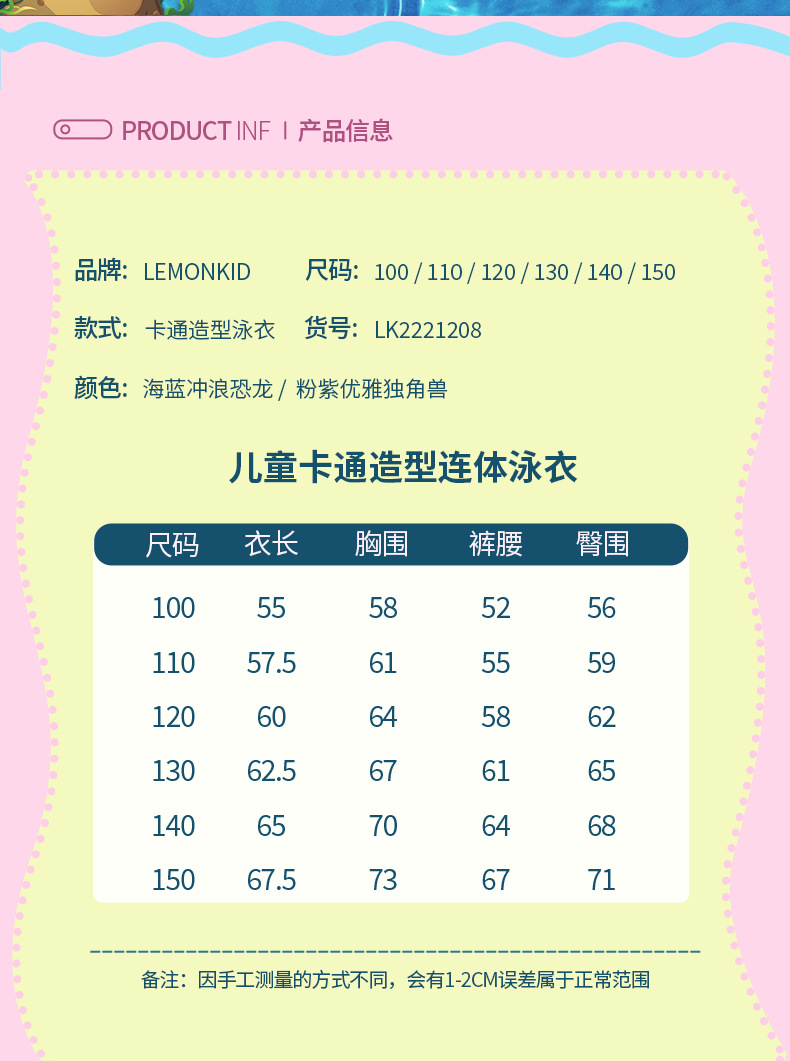 PRODUCT INF | 产品信息

品牌: LEMONKID 尺码: 100 / 110 / 120 / 130 / 140 / 150

款式: 卡通造型泳衣 货号: LK2221208

颜色: 海蓝冲浪恐龙 / 粉紫优雅独角兽

儿童卡通造型连体泳衣

| 尺码 | 衣长 | 胸围 | 裤腰 | 臀围 |
|---|---|---|---|---|
| 100 | 55 | 58 | 52 | 56 |
| 110 | 57.5 | 61 | 55 | 59 |
| 120 | 60 | 64 | 58 | 62 |
| 130 | 62.5 | 67 | 61 | 65 |
| 140 | 65 | 70 | 64 | 68 |
| 150 | 67.5 | 73 | 67 | 71 |

备注：因手工测量的方式不同，会有1-2CM误差属于正常范围